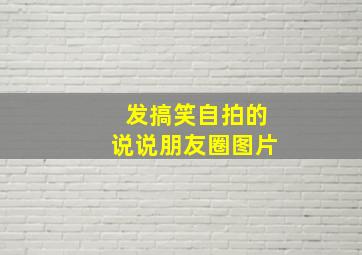 发搞笑自拍的
说说朋友圈图片